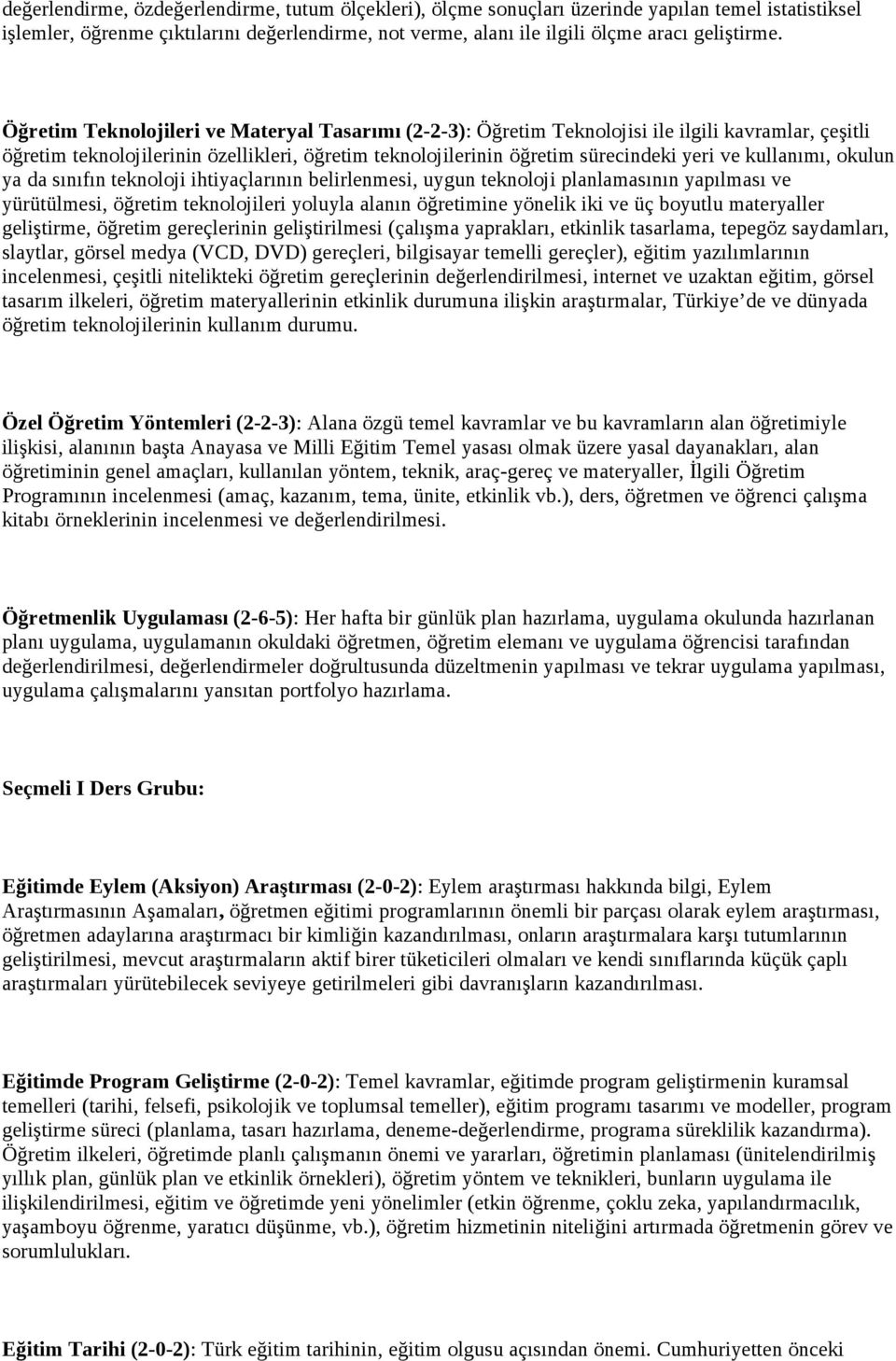 değerlendirme, özdeğerlendirme, tutum ölçekleri), ölçme sonuçları üzerinde yapılan temel istatistiksel işlemler, öğrenme çıktılarını değerlendirme, not verme, alanı ile ilgili ölçme aracı geliştirme.

Öğretim Teknolojileri ve Materyal Tasarımı (2-2-3): Öğretim Teknolojisi ile ilgili kavramlar, çeşitli öğretim teknolojilerinin özellikleri, öğretim teknolojilerinin öğretim sürecindeki yeri ve kullanımı, okulun ya da sınıfın teknoloji ihtiyaçlarının belirlenmesi, uygun teknoloji planlamasının yapılması ve yürütülmesi, öğretim teknolojileri yoluyla alanın öğretimine yönelik iki ve üç boyutlu materyaller geliştirme, öğretim gereçlerinin geliştirilmesi (çalışma yaprakları, etkinlik tasarlama, tepegöz saydamları, slaytlar, görsel medya (VCD, DVD) gereçleri, bilgisayar temelli gereçler), eğitim yazılımlarının incelenmesi, çeşitli nitelikteki öğretim gereçlerinin değerlendirilmesi, internet ve uzaktan eğitim, görsel tasarım ilkeleri, öğretim materyallerinin etkinlik durumuna ilişkin araştırmalar, Türkiye’de ve dünyada öğretim teknolojilerinin kullanım durumu.

Özel Öğretim Yöntemleri (2-2-3): Alana özgü temel kavramlar ve bu kavramların alan öğretimiyle ilişkisi, alanının başta Anayasa ve Milli Eğitim Temel yasası olmak üzere yasal dayanakları, alan öğretiminin genel amaçları, kullanılan yöntem, teknik, araç-gereç ve materyaller, İlgili Öğretim Programının incelenmesi (amaç, kazanım, tema, ünite, etkinlik vb.), ders, öğretmen ve öğrenci çalışma kitabı örneklerinin incelenmesi ve değerlendirilmesi.

Öğretmenlik Uygulaması (2-6-5): Her hafta bir günlük plan hazırlama, uygulama okulunda hazırlanan planı uygulama, uygulamanın okuldaki öğretmen, öğretim elemanı ve uygulama öğrencisi tarafından değerlendirilmesi, değerlendirmeler doğrultusunda düzeltmenin yapılması ve tekrar uygulama yapılması, uygulama çalışmalarını yansıtan portfolyo hazırlama.

Seçmeli I Ders Grubu:

Eğitimde Eylem (Aksiyon) Araştırması (2-0-2): Eylem araştırması hakkında bilgi, Eylem Araştırmasının Aşamaları, öğretmen eğitimi programlarının önemli bir parçası olarak eylem araştırması, öğretmen adaylarına araştırmacı bir kimliğin kazandırılması, onların araştırmalara karşı tutumlarının geliştirilmesi, mevcut araştırmaların aktif birer tüketicileri olmaları ve kendi sınıflarında küçük çaplı araştırmaları yürütebilecek seviyeye getirilmeleri gibi davranışların kazandırılması.

Eğitimde Program Geliştirme (2-0-2): Temel kavramlar, eğitimde program geliştirmenin kuramsal temelleri (tarihi, felsefi, psikolojik ve toplumsal temeller), eğitim programı tasarımı ve modeller, program geliştirme süreci (planlama, tasarı hazırlama, deneme-değerlendirme, programa süreklilik kazandırma). Öğretim ilkeleri, öğretimde planlı çalışmanın önemi ve yararları, öğretimin planlaması (ünitelendirilmiş yıllık plan, günlük plan ve etkinlik örnekleri), öğretim yöntem ve teknikleri, bunların uygulama ile ilişkilendirilmesi, eğitim ve öğretimde yeni yönelimler (etkin öğrenme, çoklu zeka, yapılandırmacılık, yaşamboyu öğrenme, yaratıcı düşünme, vb.), öğretim hizmetinin niteliğini artırmada öğretmenin görev ve sorumlulukları.

Eğitim Tarihi (2-0-2): Türk eğitim tarihinin, eğitim olgusu açısından önemi. Cumhuriyetten önceki